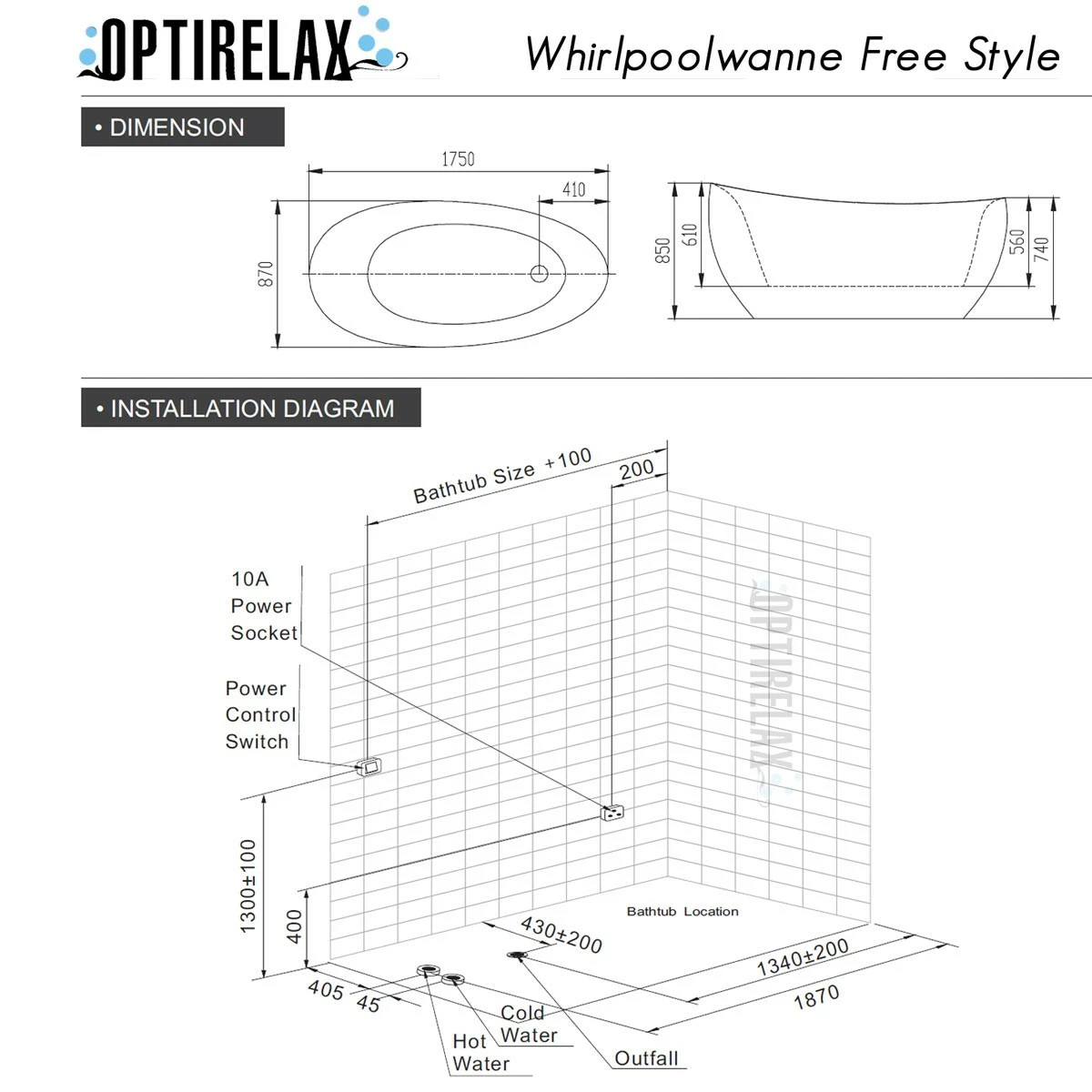 OPTIRELAX

Whirlpoolwanne Free Style

• DIMENSION

1750
410
870
850
610
560
740

• INSTALLATION DIAGRAM

Bathtub Size +100
200
10A Power Socket
Power Control Switch
OPTIRELAX
1300±100
400
Bathtub Location
430±200
1340±200
1870
405
45
Cold Water
Hot Water
Outfall